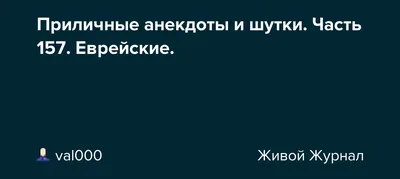 Приличные анекдоты и шутки. Часть 157. Еврейские.

val000

Живой Журнал